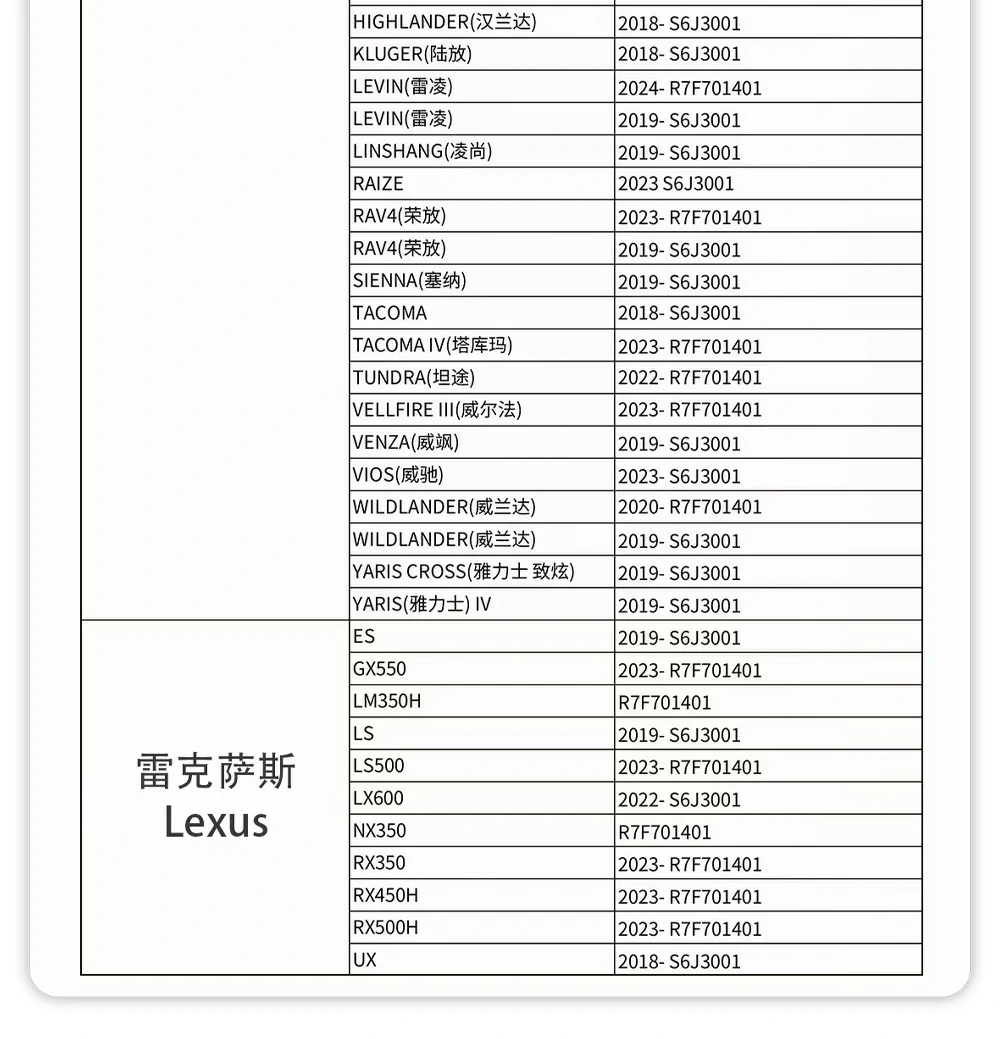 | | | |
|---|---|---|
| | HIGHLANDER(汉兰达) | 2018- S6J3001 |
| | KLUGER(陆放) | 2018- S6J3001 |
| | LEVIN(雷凌) | 2024- R7F701401 |
| | LEVIN(雷凌) | 2019- S6J3001 |
| | LINSHANG(凌尚) | 2019- S6J3001 |
| | RAIZE | 2023 S6J3001 |
| | RAV4(荣放) | 2023- R7F701401 |
| | RAV4(荣放) | 2019- S6J3001 |
| | SIENNA(塞纳) | 2019- S6J3001 |
| | TACOMA | 2018- S6J3001 |
| | TACOMA IV(塔库玛) | 2023- R7F701401 |
| | TUNDRA(坦途) | 2022- R7F701401 |
| | VELLFIRE III(威尔法) | 2023- R7F701401 |
| | VENZA(威飒) | 2019- S6J3001 |
| | VIOS(威驰) | 2023- S6J3001 |
| | WILDLANDER(威兰达) | 2020- R7F701401 |
| | WILDLANDER(威兰达) | 2019- S6J3001 |
| | YARIS CROSS(雅力士 致炫) | 2019- S6J3001 |
| | YARIS(雅力士) IV | 2019- S6J3001 |
| 雷克萨斯 Lexus | ES | 2019- S6J3001 |
| | GX550 | 2023- R7F701401 |
| | LM350H | R7F701401 |
| | LS | 2019- S6J3001 |
| | LS500 | 2023- R7F701401 |
| | LX600 | 2022- S6J3001 |
| | NX350 | R7F701401 |
| | RX350 | 2023- R7F701401 |
| | RX450H | 2023- R7F701401 |
| | RX500H | 2023- R7F701401 |
| | UX | 2018- S6J3001 |